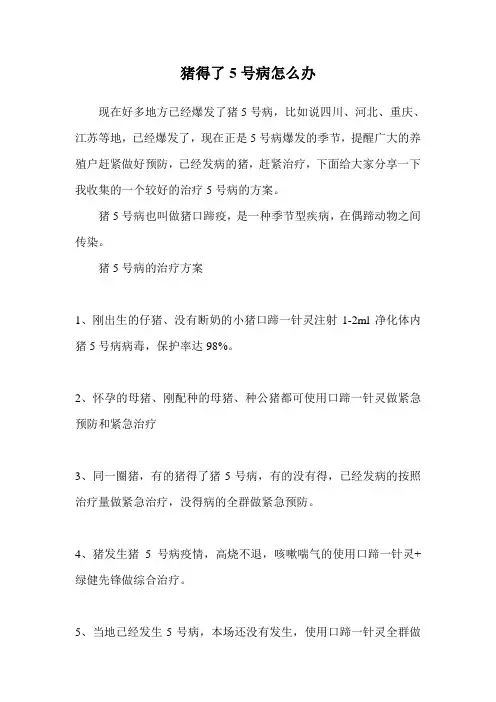 猪得了 5 号病怎么办

现在好多地方已经爆发了猪 5 号病，比如说四川、河北、重庆、江苏等地，已经爆发了，现在正是 5 号病爆发的季节，提醒广大的养殖户赶紧做好预防，已经发病的猪，赶紧治疗，下面给大家分享一下我收集的一个较好的治疗 5 号病的方案。

猪 5 号病也叫做猪口蹄疫，是一种季节型疾病，在偶蹄动物之间传染。

猪 5 号病的治疗方案

1、刚出生的仔猪、没有断奶的小猪口蹄一针灵注射 1-2ml 净化体内猪 5 号病病毒，保护率达 98%。

2、怀孕的母猪、刚配种的母猪、种公猪都可使用口蹄一针灵做紧急预防和紧急治疗

3、同一圈猪，有的猪得了猪 5 号病，有的没有得，已经发病的按照治疗量做紧急治疗，没得病的全群做紧急预防。

4、猪发生猪 5 号病疫情，高烧不退，咳嗽喘气的使用口蹄一针灵+绿健先锋做综合治疗。

5、当地已经发生 5 号病，本场还没有发生，使用口蹄一针灵全群做